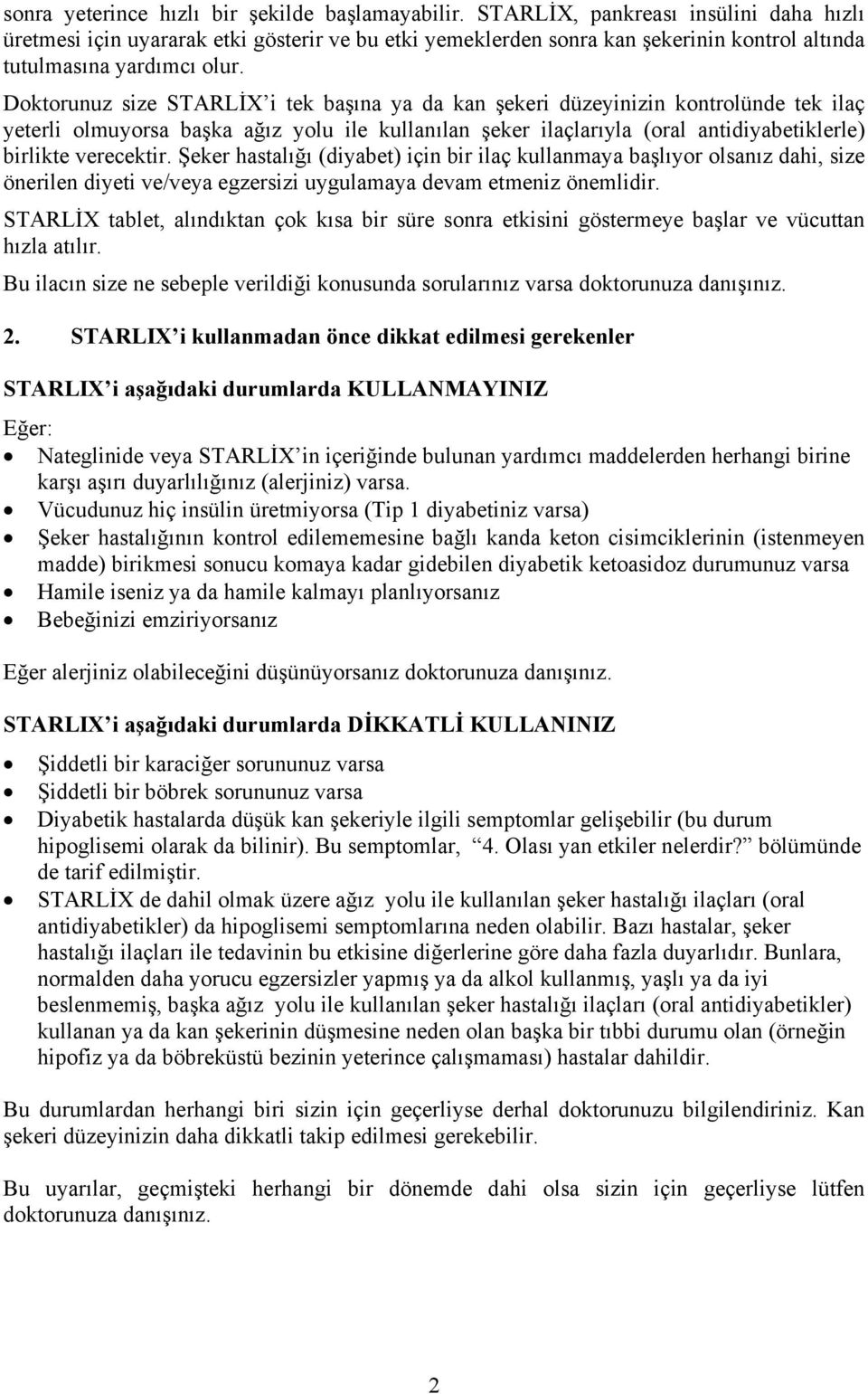 sonra yeterince hızlı bir şekilde başlamayabilir. STARLİX, pankreası insülini daha hızlı üretmesi için uyararak etki gösterir ve bu etki yemeklerden sonra kan şekerinin kontrol altında tutulmasına yardımcı olur.

Doktorunuz size STARLİX'i tek başına ya da kan şekeri düzeyinizin kontrolünde tek ilaç yeterli olmuyorsa başka ağız yolu ile kullanılan şeker ilaçlarıyla (oral antidiyabetiklerle) birlikte verecektir. Şeker hastalığı (diyabet) için bir ilaç kullanmaya başlıyor olsanız dahi, size önerilen diyeti ve/veya egzersizi uygulamaya devam etmeniz önemlidir.

STARLİX tablet, alındıktan çok kısa bir süre sonra etkisini göstermeye başlar ve vücuttan hızla atılır.

Bu ilacın size ne sebeple verildiği konusunda sorularınız varsa doktorunuza danışınız.

2. STARLIX'i kullanmadan önce dikkat edilmesi gerekenler

STARLIX'i aşağıdaki durumlarda KULLANMAYINIZ

Eğer:
• Nateglinide veya STARLİX'in içeriğinde bulunan yardımcı maddelerden herhangi birine karşı aşırı duyarlılığınız (alerjiniz) varsa.
• Vücudunuz hiç insülin üretmiyorsa (Tip 1 diyabetiniz varsa)
• Şeker hastalığının kontrol edilememesine bağlı kanda keton cisimciklerinin (istenmeyen madde) birikmesi sonucu komaya kadar gidebilen diyabetik ketoasidoz durumunuz varsa
• Hamile iseniz ya da hamile kalmayı planlıyorsanız
• Bebeğinizi emziriyorsanız

Eğer alerjiniz olabileceğini düşünüyorsanız doktorunuza danışınız.

STARLIX'i aşağıdaki durumlarda DİKKATLİ KULLANINIZ

• Şiddetli bir karaciğer sorununuz varsa
• Şiddetli bir böbrek sorununuz varsa
• Diyabetik hastalarda düşük kan şekeriyle ilgili semptomlar gelişebilir (bu durum hipoglisemi olarak da bilinir). Bu semptomlar, "4. Olası yan etkiler nelerdir?" bölümünde de tarif edilmiştir.
• STARLİX de dahil olmak üzere ağız yolu ile kullanılan şeker hastalığı ilaçları (oral antidiyabetikler) da hipoglisemi semptomlarına neden olabilir. Bazı hastalar, şeker hastalığı ilaçları ile tedavinin bu etkisine diğerlerine göre daha fazla duyarlıdır. Bunlara, normalden daha yorucu egzersizler yapmış ya da alkol kullanmış, yaşlı ya da iyi beslenmemiş, başka ağız yolu ile kullanılan şeker hastalığı ilaçları (oral antidiyabetikler) kullanan ya da kan şekerinin düşmesine neden olan başka bir tıbbi durumu olan (örneğin hipofiz ya da böbreküstü bezinin yeterince çalışmaması) hastalar dahildir.

Bu durumlardan herhangi biri sizin için geçerliyse derhal doktorunuzu bilgilendiriniz. Kan şekeri düzeyinizin daha dikkatli takip edilmesi gerekebilir.

Bu uyarılar, geçmişteki herhangi bir dönemde dahi olsa sizin için geçerliyse lütfen doktorunuza danışınız.

2